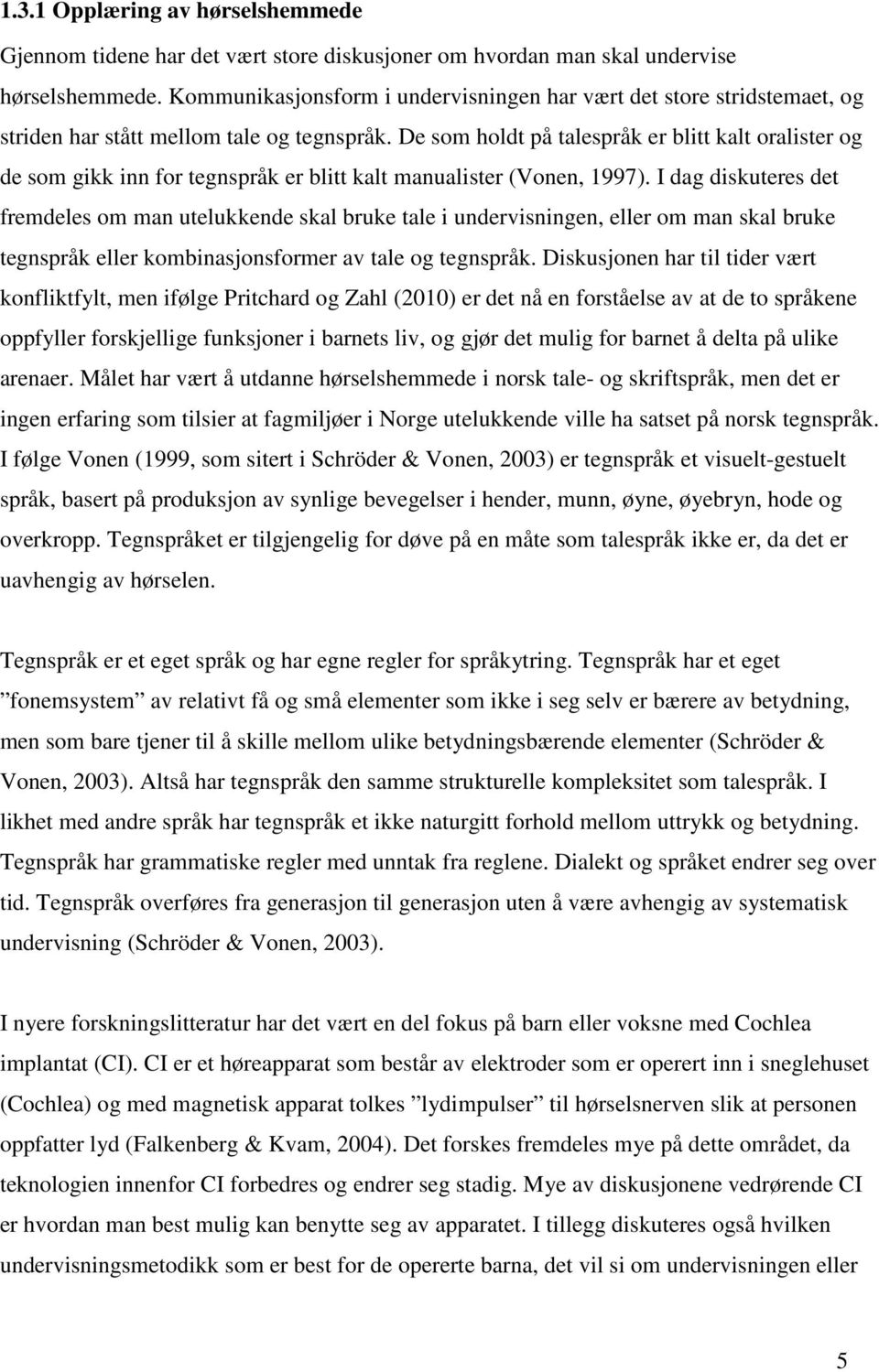 1.3.1 Opplæring av hørselshemmede

Gjennom tidene har det vært store diskusjoner om hvordan man skal undervise hørselshemmede. Kommunikasjonsform i undervisningen har vært det store stridstemaet, og striden har stått mellom tale og tegnspråk. De som holdt på talespråk er blitt kalt oralister og de som gikk inn for tegnspråk er blitt kalt manualister (Vonen, 1997). I dag diskuteres det fremdeles om man utelukkende skal bruke tale i undervisningen, eller om man skal bruke tegnspråk eller kombinasjonsformer av tale og tegnspråk. Diskusjonen har til tider vært konfliktfylt, men ifølge Pritchard og Zahl (2010) er det nå en forståelse av at de to språkene oppfyller forskjellige funksjoner i barnets liv, og gjør det mulig for barnet å delta på ulike arenaer. Målet har vært å utdanne hørselshemmede i norsk tale- og skriftspråk, men det er ingen erfaring som tilsier at fagmiljøer i Norge utelukkende ville ha satset på norsk tegnspråk. I følge Vonen (1999, som sitert i Schröder & Vonen, 2003) er tegnspråk et visuelt-gestuelt språk, basert på produksjon av synlige bevegelser i hender, munn, øyne, øyebryn, hode og overkropp. Tegnspråket er tilgjengelig for døve på en måte som talespråk ikke er, da det er uavhengig av hørselen.

Tegnspråk er et eget språk og har egne regler for språkytring. Tegnspråk har et eget ”fonemsystem” av relativt få og små elementer som ikke i seg selv er bærere av betydning, men som bare tjener til å skille mellom ulike betydningsbærende elementer (Schröder & Vonen, 2003). Altså har tegnspråk den samme strukturelle kompleksitet som talespråk. I likhet med andre språk har tegnspråk et ikke naturgitt forhold mellom uttrykk og betydning. Tegnspråk har grammatiske regler med unntak fra reglene. Dialekt og språket endrer seg over tid. Tegnspråk overføres fra generasjon til generasjon uten å være avhengig av systematisk undervisning (Schröder & Vonen, 2003).

I nyere forskningslitteratur har det vært en del fokus på barn eller voksne med Cochlea implantat (CI). CI er et høreapparat som består av elektroder som er operert inn i sneglehuset (Cochlea) og med magnetisk apparat tolkes ”lydimpulser” til hørselsnerven slik at personen oppfatter lyd (Falkenberg & Kvam, 2004). Det forskes fremdeles mye på dette området, da teknologien innenfor CI forbedres og endrer seg stadig. Mye av diskusjonene vedrørende CI er hvordan man best mulig kan benytte seg av apparatet. I tillegg diskuteres også hvilken undervisningsmetodikk som er best for de opererte barna, det vil si om undervisningen eller

5